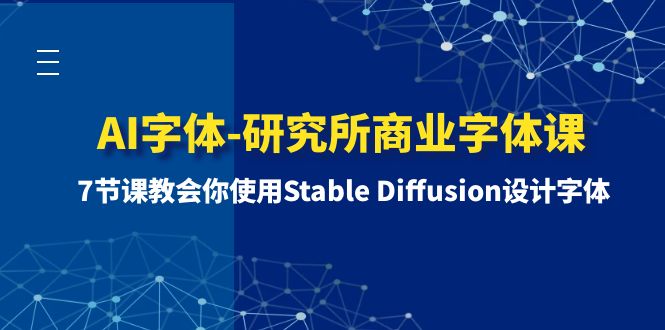 AI字体-研究所商业字体课

7节课教会你使用Stable Diffusion设计字体